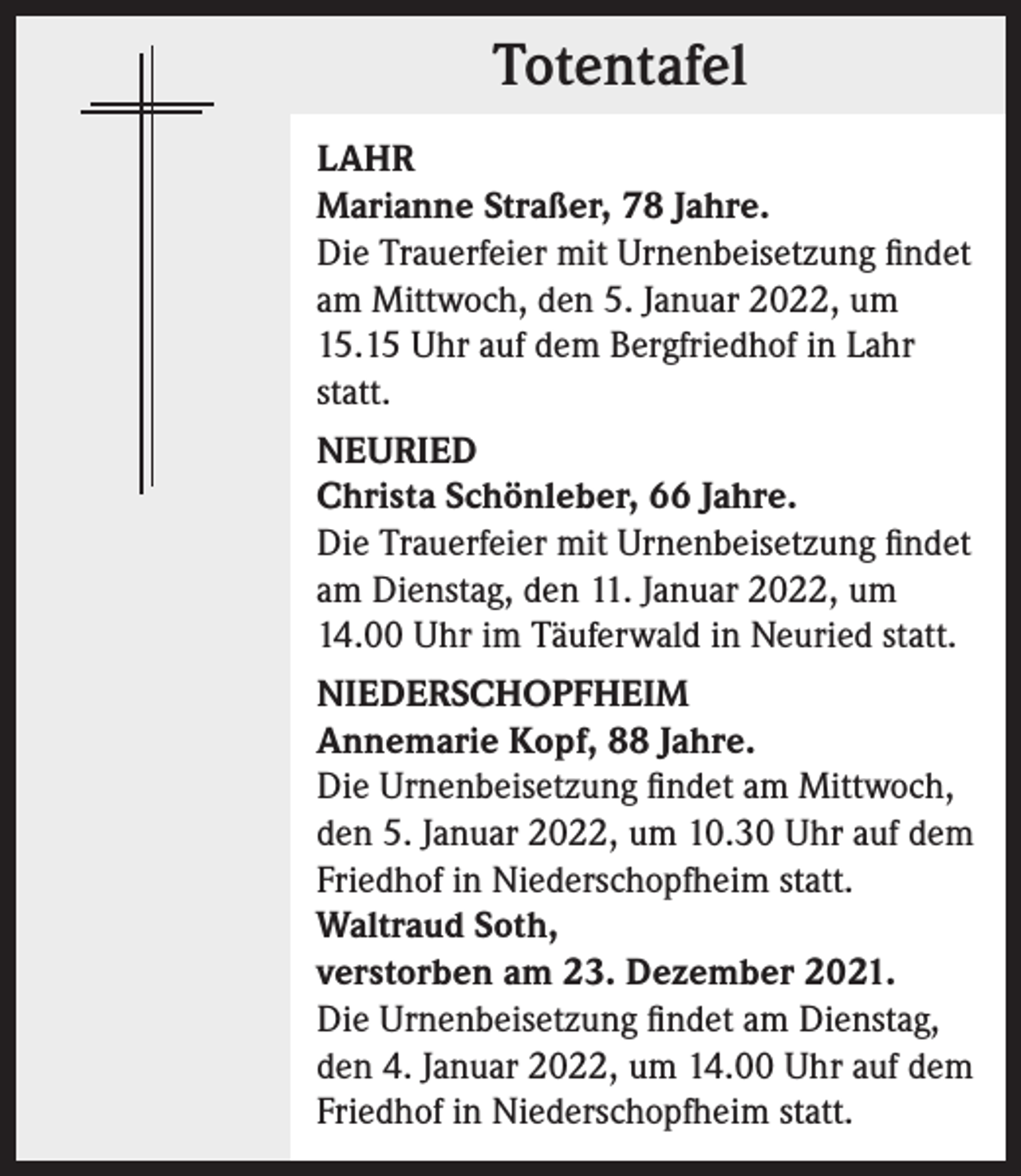 Totentafel

LAHR
Marianne Straßer, 78 Jahre.
Die Trauerfeier mit Urnenbeisetzung findet am Mittwoch, den 5. Januar 2022, um 15.15 Uhr auf dem Bergfriedhof in Lahr statt.

NEURIED
Christa Schönleber, 66 Jahre.
Die Trauerfeier mit Urnenbeisetzung findet am Dienstag, den 11. Januar 2022, um 14.00 Uhr im Täuferwald in Neuried statt.

NIEDERSCHOPFHEIM
Annemarie Kopf, 88 Jahre.
Die Urnenbeisetzung findet am Mittwoch, den 5. Januar 2022, um 10.30 Uhr auf dem Friedhof in Niederschopfheim statt.
Waltraud Soth,
verstorben am 23. Dezember 2021.
Die Urnenbeisetzung findet am Dienstag, den 4. Januar 2022, um 14.00 Uhr auf dem Friedhof in Niederschopfheim statt.